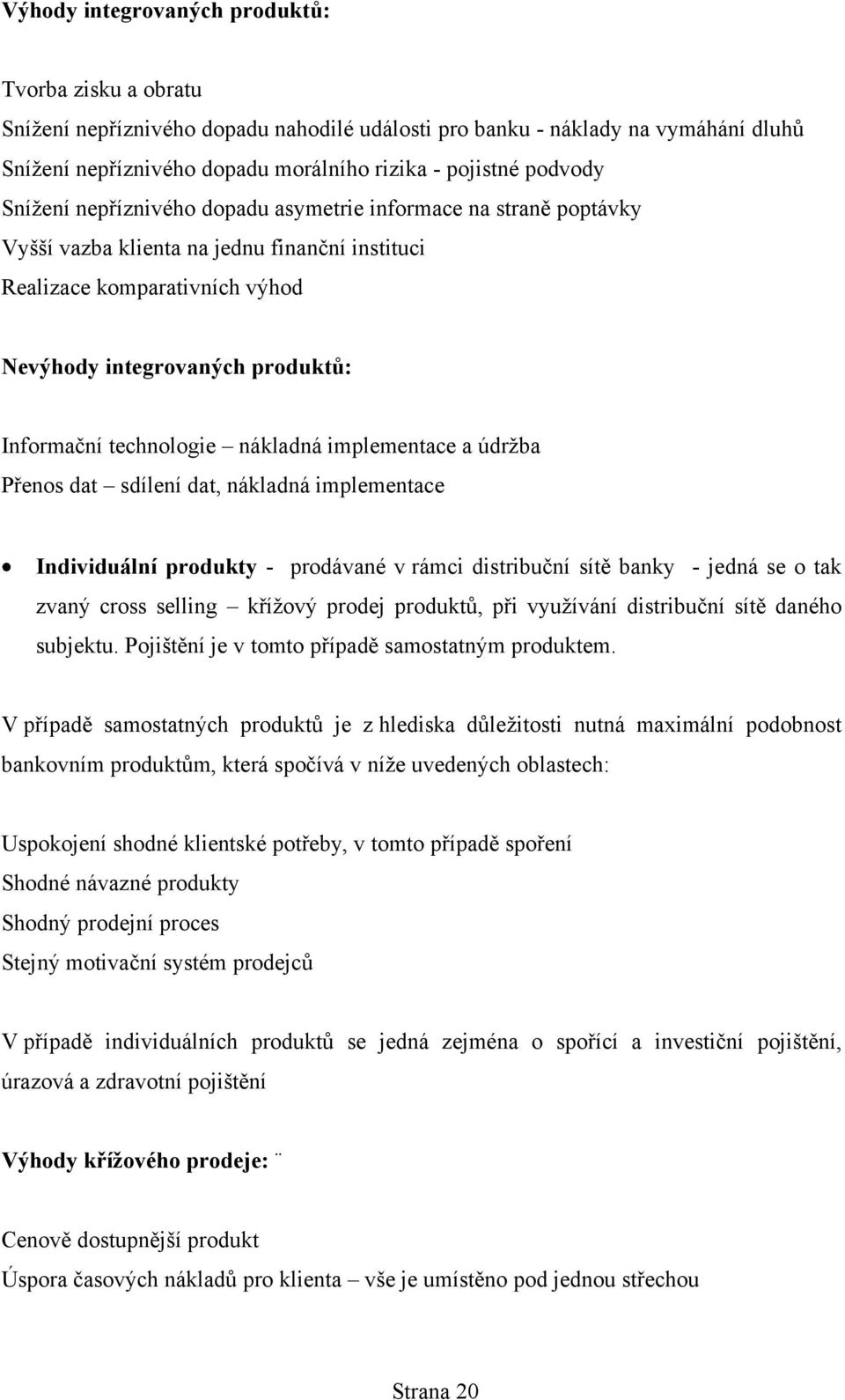 Výhody integrovaných produktů:

Tvorba zisku a obratu
Snížení nepříznivého dopadu nahodilé události pro banku - náklady na vymáhání dluhů
Snížení nepříznivého dopadu morálního rizika - pojistné podvody
Snížení nepříznivého dopadu asymetrie informace na straně poptávky
Vyšší vazba klienta na jednu finanční instituci
Realizace komparativních výhod

Nevýhody integrovaných produktů:

Informační technologie – nákladná implementace a údržba
Přenos dat – sdílení dat, nákladná implementace

• Individuální produkty - prodávané v rámci distribuční sítě banky - jedná se o tak zvaný cross selling – křížový prodej produktů, při využívání distribuční sítě daného subjektu. Pojištění je v tomto případě samostatným produktem.

V případě samostatných produktů je z hlediska důležitosti nutná maximální podobnost bankovním produktům, která spočívá v níže uvedených oblastech:

Uspokojení shodné klientské potřeby, v tomto případě spoření
Shodné návazné produkty
Shodný prodejní proces
Stejný motivační systém prodejců

V případě individuálních produktů se jedná zejména o spořící a investiční pojištění, úrazová a zdravotní pojištění

Výhody křížového prodeje: ¨

Cenově dostupnější produkt
Úspora časových nákladů pro klienta – vše je umístěno pod jednou střechou

Strana 20